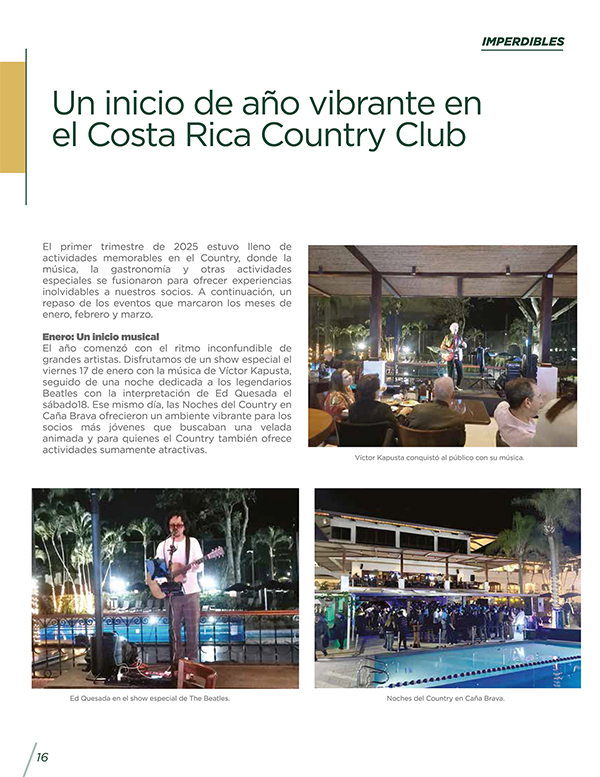 IMPERDIBLES

Un inicio de año vibrante en el Costa Rica Country Club

El primer trimestre de 2025 estuvo lleno de actividades memorables en el Country, donde la música, la gastronomía y otras actividades especiales se fusionaron para ofrecer experiencias inolvidables a nuestros socios. A continuación, un repaso de los eventos que marcaron los meses de enero, febrero y marzo.

Enero: Un inicio musical
El año comenzó con el ritmo inconfundible de grandes artistas. Disfrutamos de un show especial el viernes 17 de enero con la música de Víctor Kapusta, seguido de una noche dedicada a los legendarios Beatles con la interpretación de Ed Quesada el sábado18. Ese mismo día, las Noches del Country en Caña Brava ofrecieron un ambiente vibrante para los socios más jóvenes que buscaban una velada animada y para quienes el Country también ofrece actividades sumamente atractivas.

Víctor Kapusta conquistó al público con su música.

Ed Quesada en el show especial de The Beatles.

Noches del Country en Caña Brava.

16